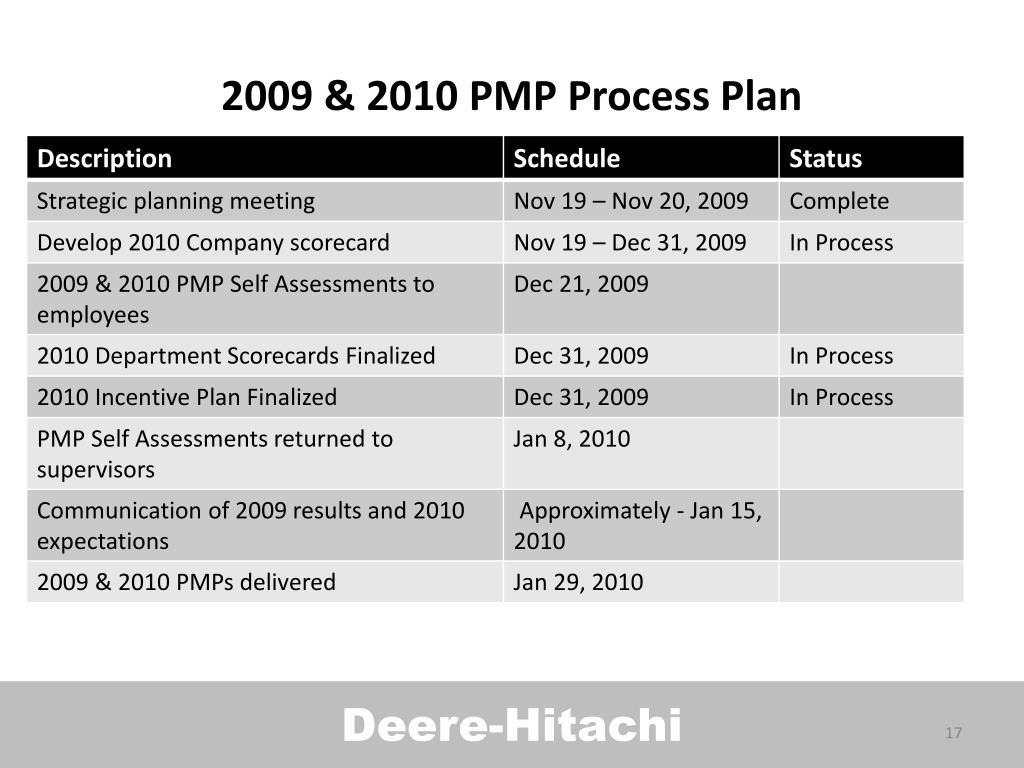 2009 & 2010 PMP Process Plan

| Description | Schedule | Status |
|---|---|---|
| Strategic planning meeting | Nov 19 – Nov 20, 2009 | Complete |
| Develop 2010 Company scorecard | Nov 19 – Dec 31, 2009 | In Process |
| 2009 & 2010 PMP Self Assessments to employees | Dec 21, 2009 | |
| 2010 Department Scorecards Finalized | Dec 31, 2009 | In Process |
| 2010 Incentive Plan Finalized | Dec 31, 2009 | In Process |
| PMP Self Assessments returned to supervisors | Jan 8, 2010 | |
| Communication of 2009 results and 2010 expectations | Approximately - Jan 15, 2010 | |
| 2009 & 2010 PMPs delivered | Jan 29, 2010 | |

Deere-Hitachi

17